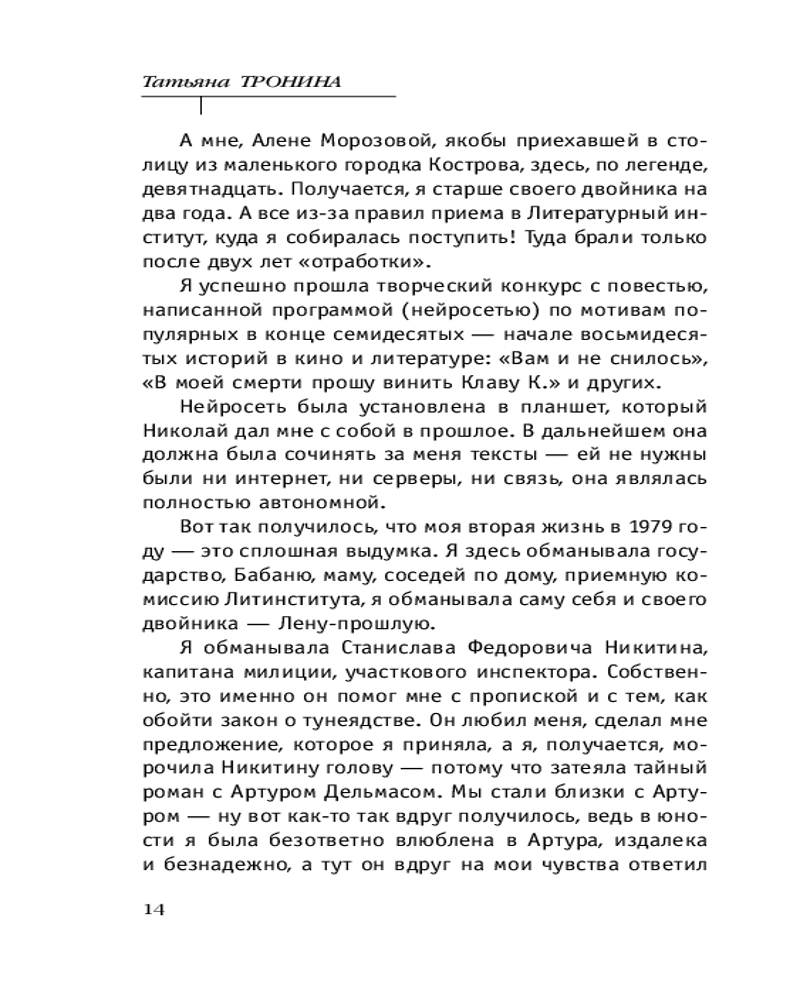 Татьяна ТРОНИНА

А мне, Алене Морозовой, якобы приехавшей в столицу из маленького городка Кострова, здесь, по легенде, девятнадцать. Получается, я старше своего двойника на два года. А все из-за правил приема в Литературный институт, куда я собиралась поступить! Туда брали только после двух лет «отработки».

Я успешно прошла творческий конкурс с повестью, написанной программой (нейросетью) по мотивам популярных в конце семидесятых — начале восьмидесятых историй в кино и литературе: «Вам и не снилось», «В моей смерти прошу винить Клаву К.» и других.

Нейросеть была установлена в планшет, который Николай дал мне с собой в прошлое. В дальнейшем она должна была сочинять за меня тексты — ей не нужны были ни интернет, ни серверы, ни связь, она являлась полностью автономной.

Вот так получилось, что моя вторая жизнь в 1979 году — это сплошная выдумка. Я здесь обманывала государство, Бабаню, маму, соседей по дому, приемную комиссию Литинститута, я обманывала саму себя и своего двойника — Лену-прошлую.

Я обманывала Станислава Федоровича Никитина, капитана милиции, участкового инспектора. Собственно, это именно он помог мне с пропиской и с тем, как обойти закон о тунеядстве. Он любил меня, сделал мне предложение, которое я приняла, а я, получается, морочила Никитину голову — потому что затеяла тайный роман с Артуром Дельмасом. Мы стали близки с Артуром — ну вот как-то так вдруг получилось, ведь в юности я была безответно влюблена в Артура, издалека и безнадежно, а тут он вдруг на мои чувства ответил

14